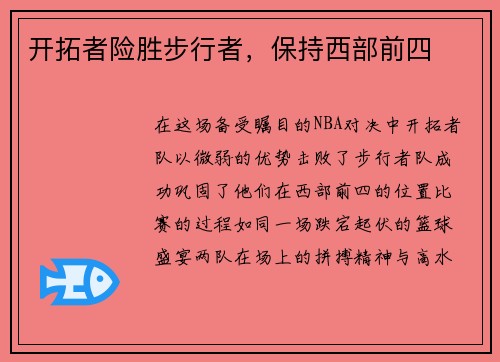 开拓者险胜步行者，保持西部前四

在这场备受瞩目的NBA对决中开拓者队以微弱的优势击败了步行者队成功巩固了他们在西部前四的位置比赛的过程如同一场跌宕起伏的篮球盛宴两队在场上的拼搏精神与高水